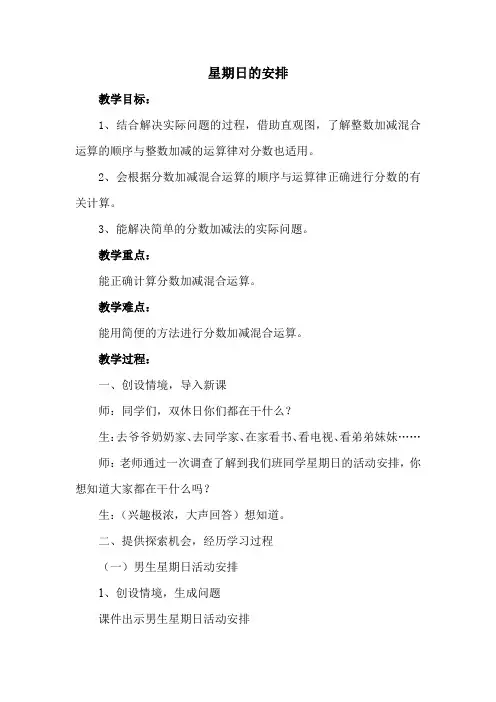 星期日的安排

教学目标：

1、结合解决实际问题的过程，借助直观图，了解整数加减混合运算的顺序与整数加减的运算律对分数也适用。

2、会根据分数加减混合运算的顺序与运算律正确进行分数的有关计算。

3、能解决简单的分数加减法的实际问题。

教学重点：

能正确计算分数加减混合运算。

教学难点：

能用简便的方法进行分数加减混合运算。

教学过程：

一、创设情境，导入新课

师：同学们，双休日你们都在干什么？

生：去爷爷奶奶家、去同学家、在家看书、看电视、看弟弟妹妹……

师：老师通过一次调查了解到我们班同学星期日的活动安排，你想知道大家都在干什么吗？

生：（兴趣极浓，大声回答）想知道。

二、提供探索机会，经历学习过程

（一）男生星期日活动安排

1、创设情境，生成问题

课件出示男生星期日活动安排